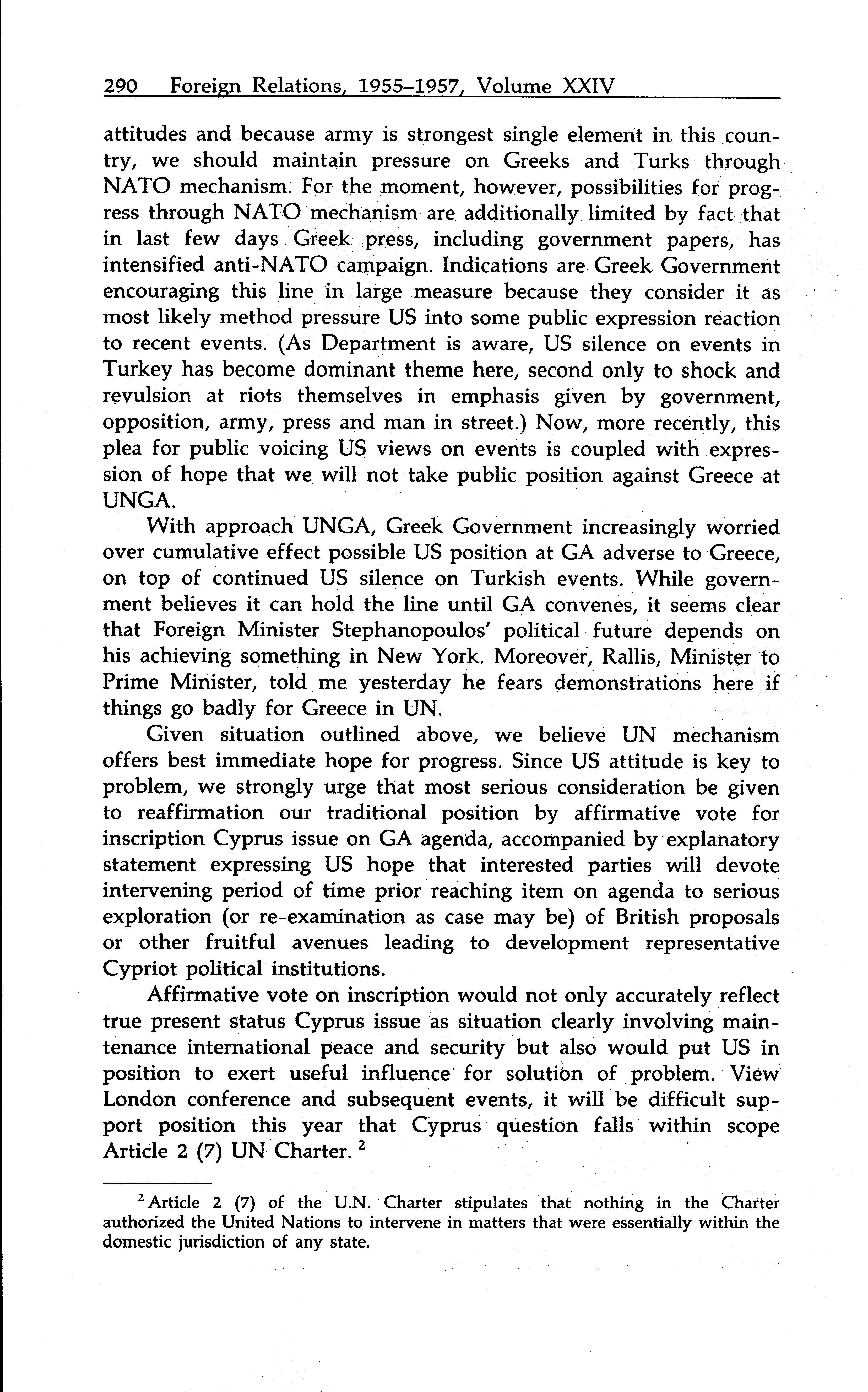 290 Foreign Relations, 1955–1957, Volume XXIV

attitudes and because army is strongest single element in this country, we should maintain pressure on Greeks and Turks through NATO mechanism. For the moment, however, possibilities for progress through NATO mechanism are additionally limited by fact that in last few days Greek press, including government papers, has intensified anti-NATO campaign. Indications are Greek Government encouraging this line in large measure because they consider it as most likely method pressure US into some public expression reaction to recent events. (As Department is aware, US silence on events in Turkey has become dominant theme here, second only to shock and revulsion at riots themselves in emphasis given by government, opposition, army, press and man in street.) Now, more recently, this plea for public voicing US views on events is coupled with expression of hope that we will not take public position against Greece at UNGA.

With approach UNGA, Greek Government increasingly worried over cumulative effect possible US position at GA adverse to Greece, on top of continued US silence on Turkish events. While government believes it can hold the line until GA convenes, it seems clear that Foreign Minister Stephanopoulos' political future depends on his achieving something in New York. Moreover, Rallis, Minister to Prime Minister, told me yesterday he fears demonstrations here if things go badly for Greece in UN.

Given situation outlined above, we believe UN mechanism offers best immediate hope for progress. Since US attitude is key to problem, we strongly urge that most serious consideration be given to reaffirmation our traditional position by affirmative vote for inscription Cyprus issue on GA agenda, accompanied by explanatory statement expressing US hope that interested parties will devote intervening period of time prior reaching item on agenda to serious exploration (or re-examination as case may be) of British proposals or other fruitful avenues leading to development representative Cypriot political institutions.

Affirmative vote on inscription would not only accurately reflect true present status Cyprus issue as situation clearly involving maintenance international peace and security but also would put US in position to exert useful influence for solution of problem. View London conference and subsequent events, it will be difficult support position this year that Cyprus question falls within scope Article 2 (7) UN Charter. $^2$

$^2$ Article 2 (7) of the U.N. Charter stipulates that nothing in the Charter authorized the United Nations to intervene in matters that were essentially within the domestic jurisdiction of any state.